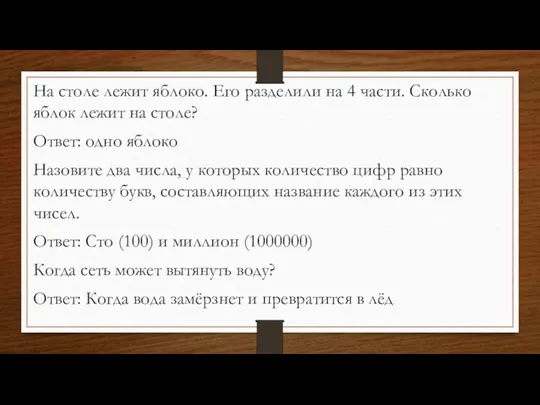 На столе лежит яблоко. Его разделили на 4 части. Сколько яблок лежит на столе?

Ответ: одно яблоко

Назовите два числа, у которых количество цифр равно количеству букв, составляющих название каждого из этих чисел.

Ответ: Сто (100) и миллион (1000000)

Когда сеть может вытянуть воду?

Ответ: Когда вода замёрзнет и превратится в лёд